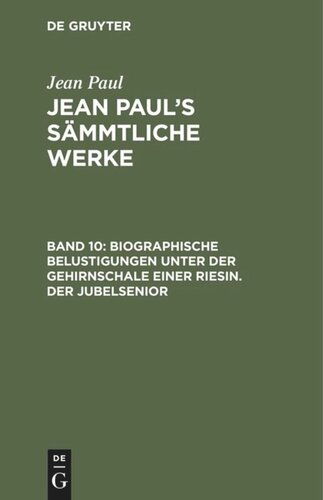 DE GRUYTER

Jean Paul

JEAN PAUL'S SÄMMTLICHE WERKE

BAND 10: BIOGRAPHISCHE BELUSTIGUNGEN UNTER DER GEHIRNSCHALE EINER RIESIN. DER JUBELSENIOR

DE
G